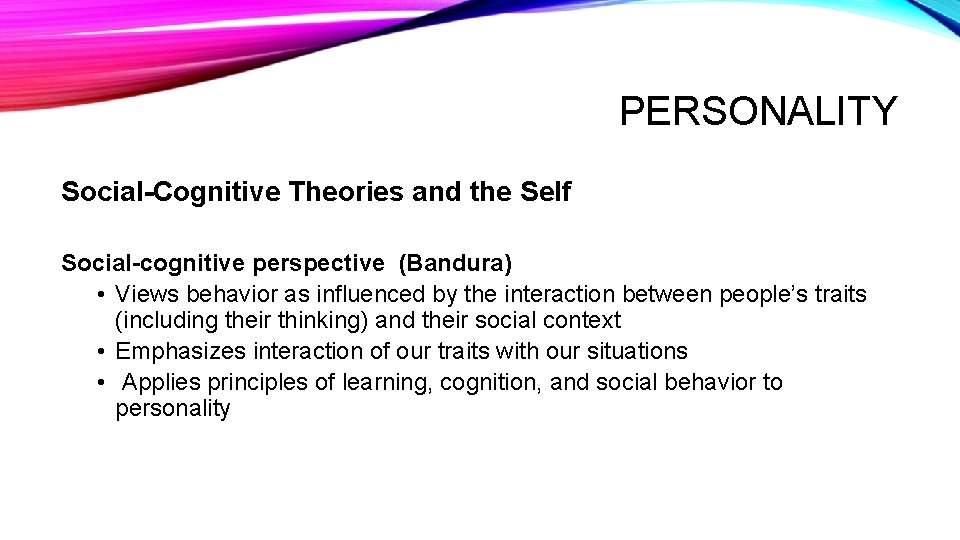 PERSONALITY

Social-Cognitive Theories and the Self

Social-cognitive perspective (Bandura)
• Views behavior as influenced by the interaction between people's traits (including their thinking) and their social context
• Emphasizes interaction of our traits with our situations
• Applies principles of learning, cognition, and social behavior to personality